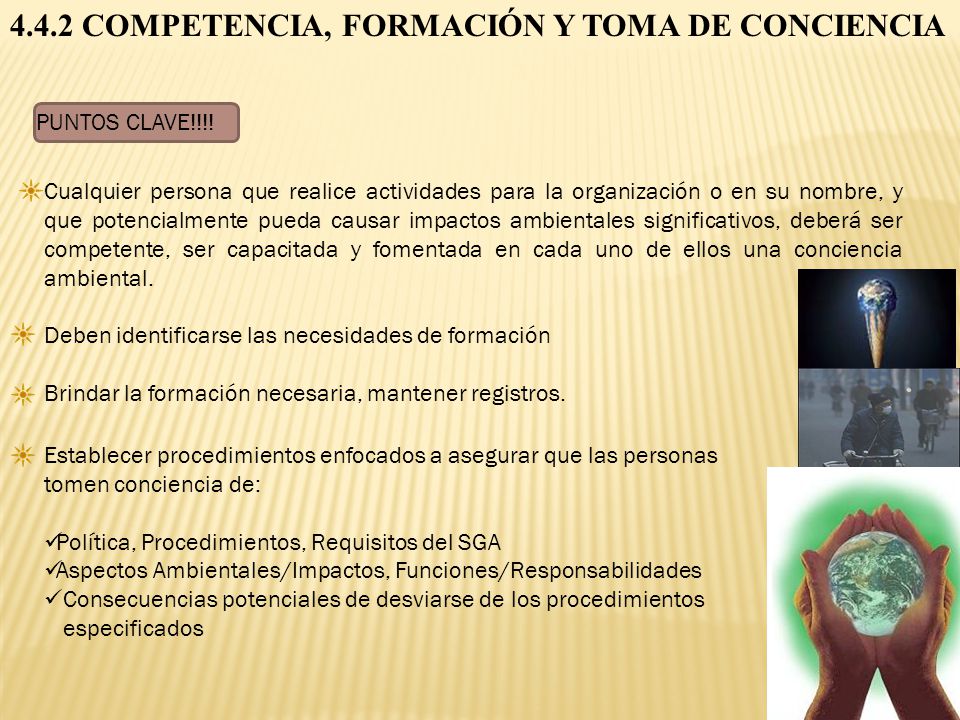 4.4.2 COMPETENCIA, FORMACIÓN Y TOMA DE CONCIENCIA

PUNTOS CLAVE!!!!

Cualquier persona que realice actividades para la organización o en su nombre, y que potencialmente pueda causar impactos ambientales significativos, deberá ser competente, ser capacitada y fomentada en cada uno de ellos una conciencia ambiental.

Deben identificarse las necesidades de formación

Brindar la formación necesaria, mantener registros.

Establecer procedimientos enfocados a asegurar que las personas tomen conciencia de:

✓Política, Procedimientos, Requisitos del SGA
✓Aspectos Ambientales/Impactos, Funciones/Responsabilidades
✓Consecuencias potenciales de desviarse de los procedimientos especificados